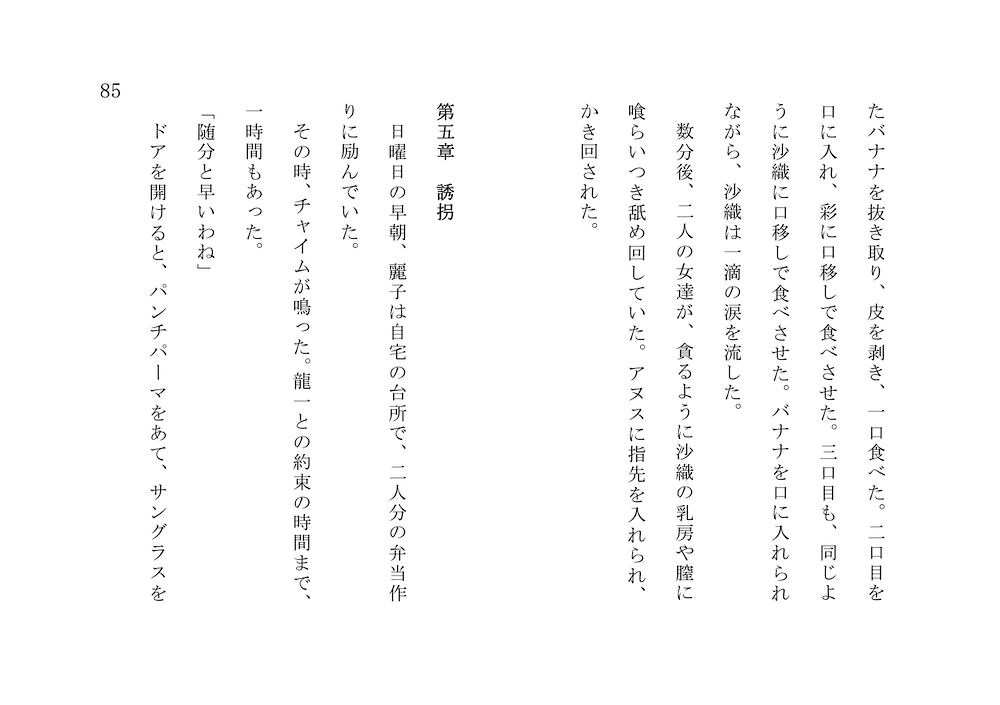 たバナナを抜き取り、皮を剥き、一口食べた。二口目を口に入れ、彩に口移しで食べさせた。三口目も、同じように沙織に口移しで食べさせた。バナナを口に入れられながら、沙織は一滴の涙を流した。

数分後、二人の女達が、貪るように沙織の乳房や膣に喰らいつき舐め回していた。アヌスに指先を入れられ、かき回された。

第五章　誘拐

日曜日の早朝、麗子は自宅の台所で、二人分の弁当作りに励んでいた。

その時、チャイムが鳴った。龍一との約束の時間まで、一時間もあった。

「随分と早いわね」

ドアを開けると、パンチパーマをあて、サングラスを

85